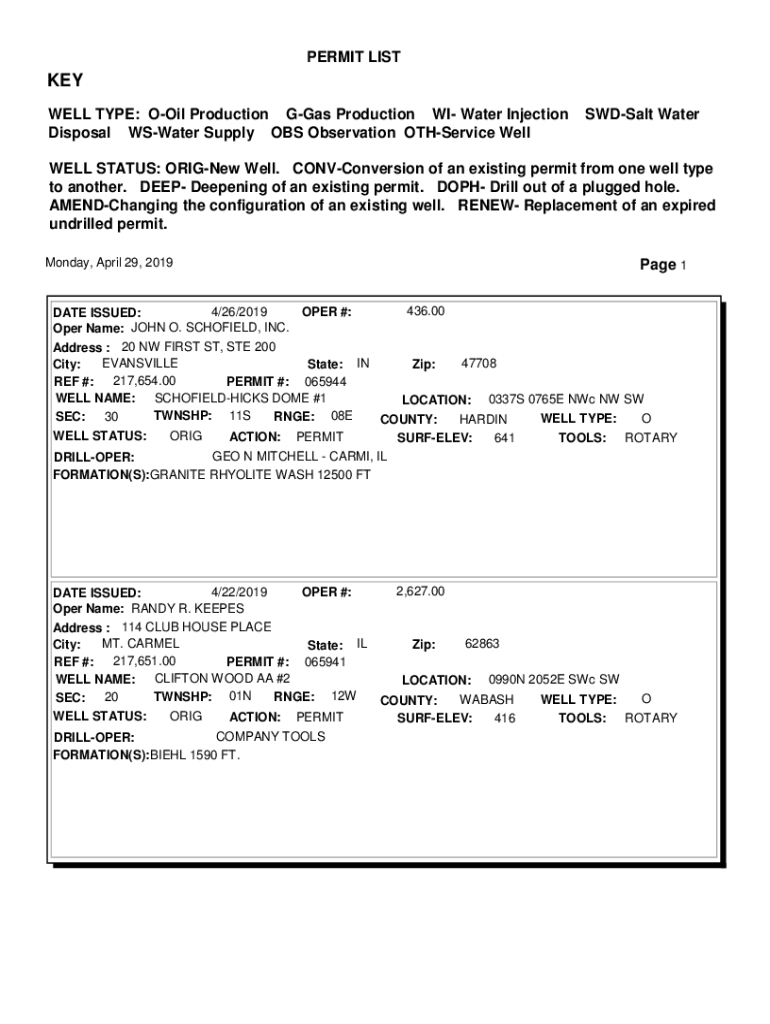 PERMIT LIST

KEY

WELL TYPE: O-Oil Production G-Gas Production WI- Water Injection SWD-Salt Water Disposal WS-Water Supply OBS Observation OTH-Service Well

WELL STATUS: ORIG-New Well. CONV-Conversion of an existing permit from one well type to another. DEEP- Deepening of an existing permit. DOPH- Drill out of a plugged hole. AMEND-Changing the configuration of an existing well. RENEW- Replacement of an expired undrilled permit.

Monday, April 29, 2019

Page 1

DATE ISSUED: 4/26/2019 OPER #: 436.00
Oper Name: JOHN O. SCHOFIELD, INC.
Address : 20 NW FIRST ST, STE 200
City: EVANSVILLE State: IN Zip: 47708
REF #: 217,654.00 PERMIT #: 065944
WELL NAME: SCHOFIELD-HICKS DOME #1 LOCATION: 0337S 0765E NWc NW SW
SEC: 30 TWNSHP: 11S RNGE: 08E COUNTY: HARDIN WELL TYPE: O
WELL STATUS: ORIG ACTION: PERMIT SURF-ELEV: 641 TOOLS: ROTARY
DRILL-OPER: GEO N MITCHELL - CARMI, IL
FORMATION(S):GRANITE RHYOLITE WASH 12500 FT

DATE ISSUED: 4/22/2019 OPER #: 2,627.00
Oper Name: RANDY R. KEEPES
Address : 114 CLUB HOUSE PLACE
City: MT. CARMEL State: IL Zip: 62863
REF #: 217,651.00 PERMIT #: 065941
WELL NAME: CLIFTON WOOD AA #2 LOCATION: 0990N 2052E SWc SW
SEC: 20 TWNSHP: 01N RNGE: 12W COUNTY: WABASH WELL TYPE: O
WELL STATUS: ORIG ACTION: PERMIT SURF-ELEV: 416 TOOLS: ROTARY
DRILL-OPER: COMPANY TOOLS
FORMATION(S):BIEHL 1590 FT.